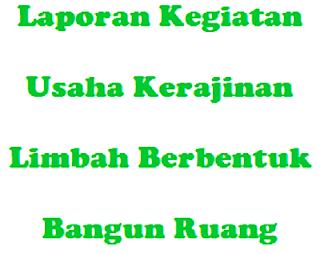 Laporan Kegiatan Usaha Kerajinan Limbah Berbentuk Bangun Ruang